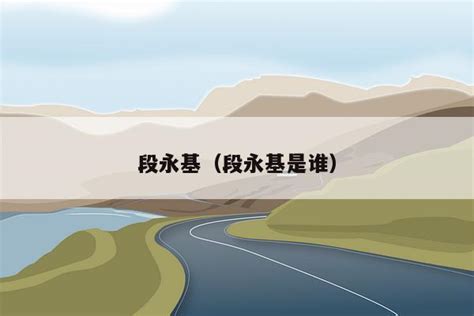 段永基（段永基是谁）